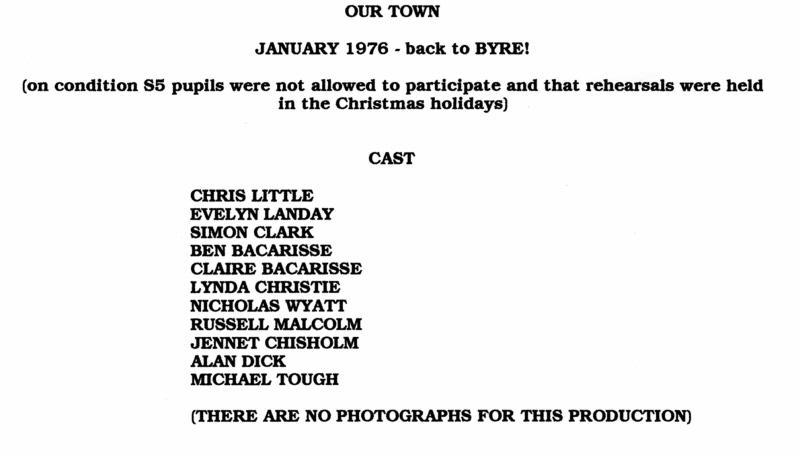 OUR TOWN

JANUARY 1976 - back to BYRE!

(on condition S5 pupils were not allowed to participate and that rehearsals were held in the Christmas holidays)

CAST

CHRIS LITTLE
EVELYN LANDAY
SIMON CLARK
BEN BACARISSE
CLAIRE BACARISSE
LYNDA CHRISTIE
NICHOLAS WYATT
RUSSELL MALCOLM
JENNET CHISHOLM
ALAN DICK
MICHAEL TOUGH

(THERE ARE NO PHOTOGRAPHS FOR THIS PRODUCTION)